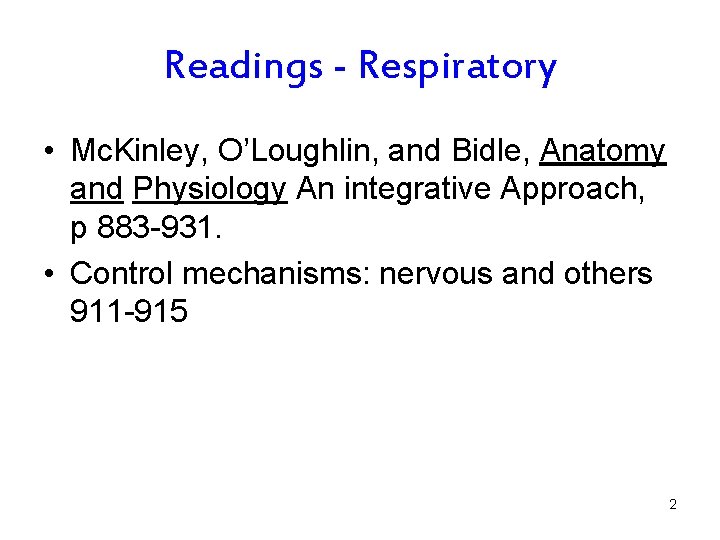 Readings - Respiratory

• McKinley, O'Loughlin, and Bidle, Anatomy and Physiology An integrative Approach, p 883-931.
• Control mechanisms: nervous and others 911-915

2